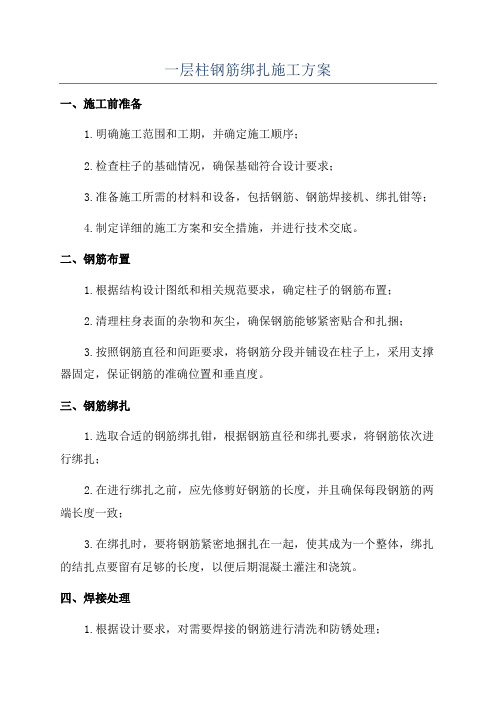 一层柱钢筋绑扎施工方案

一、施工前准备

1.明确施工范围和工期，并确定施工顺序；

2.检查柱子的基础情况，确保基础符合设计要求；

3.准备施工所需的材料和设备，包括钢筋、钢筋焊接机、绑扎钳等；

4.制定详细的施工方案和安全措施，并进行技术交底。

二、钢筋布置

1.根据结构设计图纸和相关规范要求，确定柱子的钢筋布置；

2.清理柱身表面的杂物和灰尘，确保钢筋能够紧密贴合和扎捆；

3.按照钢筋直径和间距要求，将钢筋分段并铺设在柱子上，采用支撑器固定，保证钢筋的准确位置和垂直度。

三、钢筋绑扎

1.选取合适的钢筋绑扎钳，根据钢筋直径和绑扎要求，将钢筋依次进行绑扎；

2.在进行绑扎之前，应先修剪好钢筋的长度，并且确保每段钢筋的两端长度一致；

3.在绑扎时，要将钢筋紧密地捆扎在一起，使其成为一个整体，绑扎的结扎点要留有足够的长度，以便后期混凝土灌注和浇筑。

四、焊接处理

1.根据设计要求，对需要焊接的钢筋进行清洗和防锈处理；